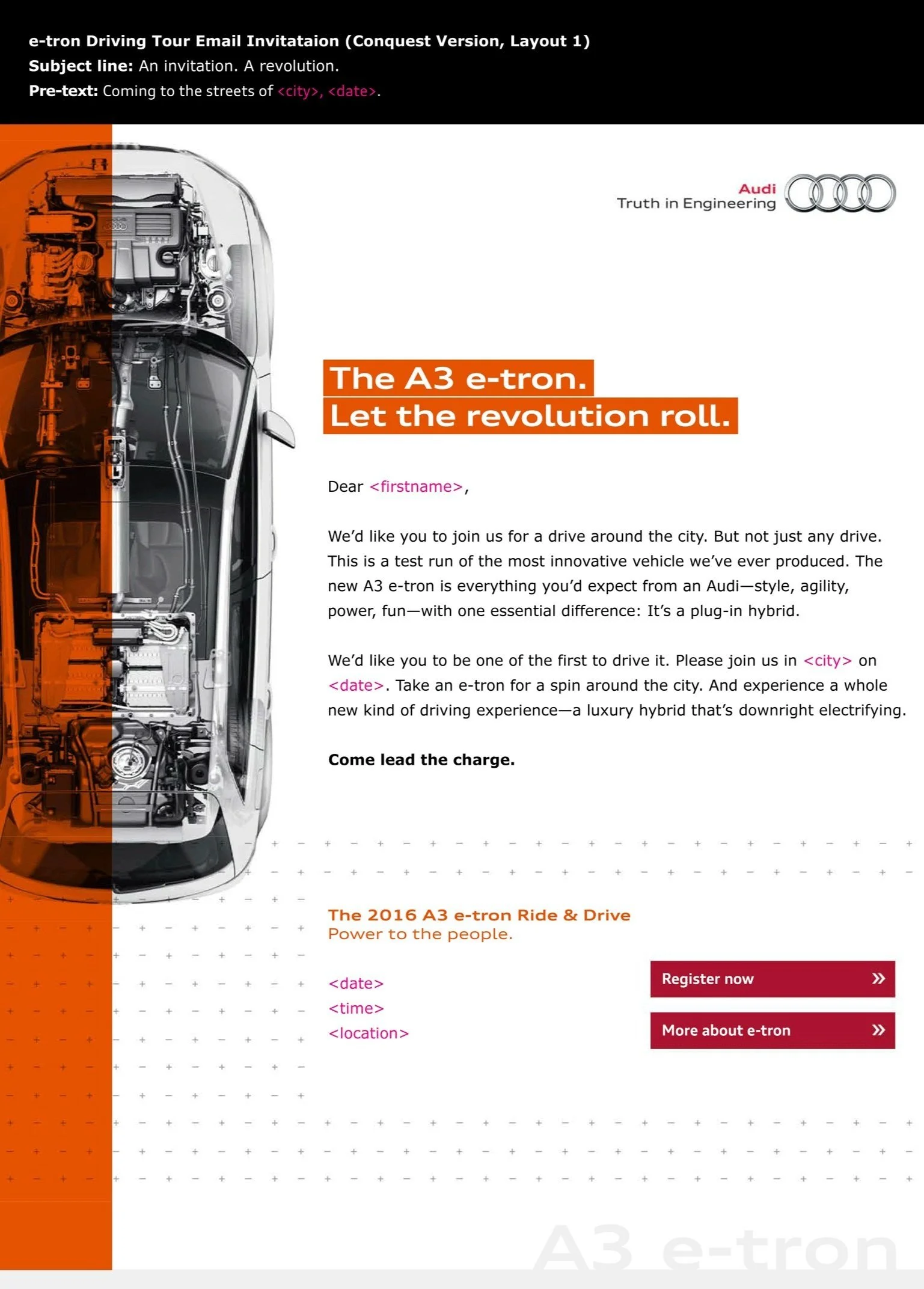 e-tron Driving Tour Email Invitataion (Conquest Version, Layout 1)
Subject line: An invitation. A revolution.
Pre-text: Coming to the streets of <city>, <date>.

Audi
Truth in Engineering

The A3 e-tron.
Let the revolution roll.

Dear <firstname>,

We'd like you to join us for a drive around the city. But not just any drive. This is a test run of the most innovative vehicle we've ever produced. The new A3 e-tron is everything you'd expect from an Audi—style, agility, power, fun—with one essential difference: It's a plug-in hybrid.

We'd like you to be one of the first to drive it. Please join us in <city> on <date>. Take an e-tron for a spin around the city. And experience a whole new kind of driving experience—a luxury hybrid that's downright electrifying.

Come lead the charge.

The 2016 A3 e-tron Ride & Drive
Power to the people.

<date>
<time>
<location>

Register now »

More about e-tron »

A3 e-tron